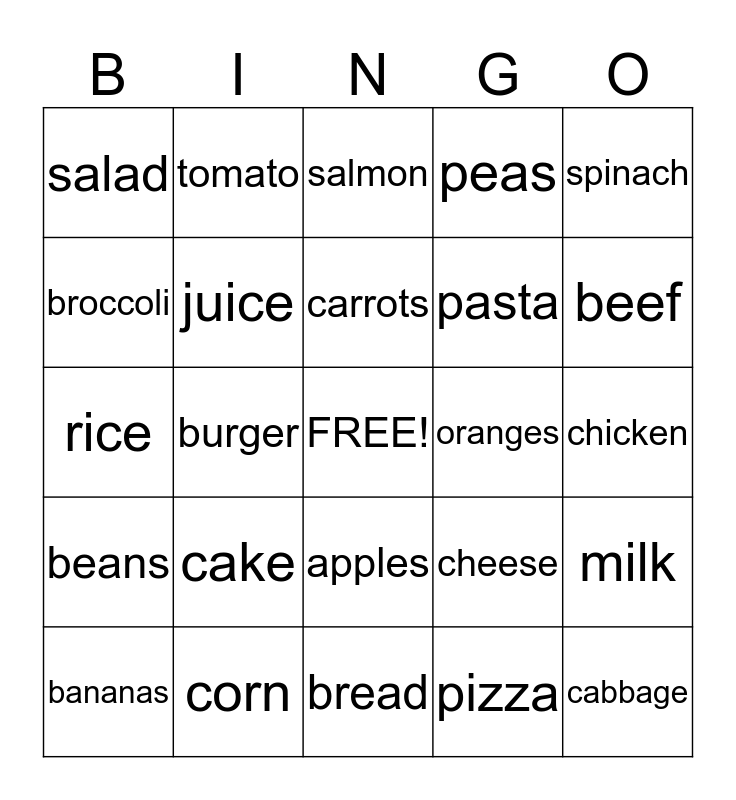 | B | I | N | G | O |
|---|---|---|---|---|
| salad | tomato | salmon | peas | spinach |
| broccoli | juice | carrots | pasta | beef |
| rice | burger | FREE! | oranges | chicken |
| beans | cake | apples | cheese | milk |
| bananas | corn | bread | pizza | cabbage |